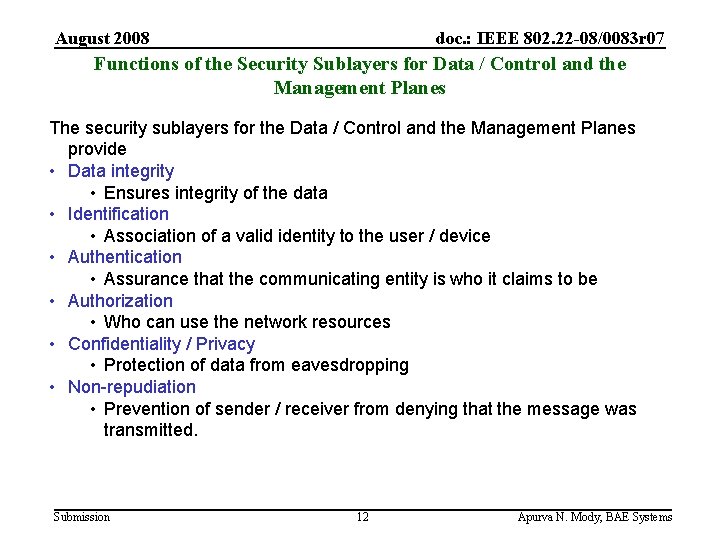 August 2008 doc.: IEEE 802.22-08/0083r07

Functions of the Security Sublayers for Data / Control and the Management Planes

The security sublayers for the Data / Control and the Management Planes provide

• Data integrity
  • Ensures integrity of the data
• Identification
  • Association of a valid identity to the user / device
• Authentication
  • Assurance that the communicating entity is who it claims to be
• Authorization
  • Who can use the network resources
• Confidentiality / Privacy
  • Protection of data from eavesdropping
• Non-repudiation
  • Prevention of sender / receiver from denying that the message was transmitted.

Submission 12 Apurva N. Mody, BAE Systems